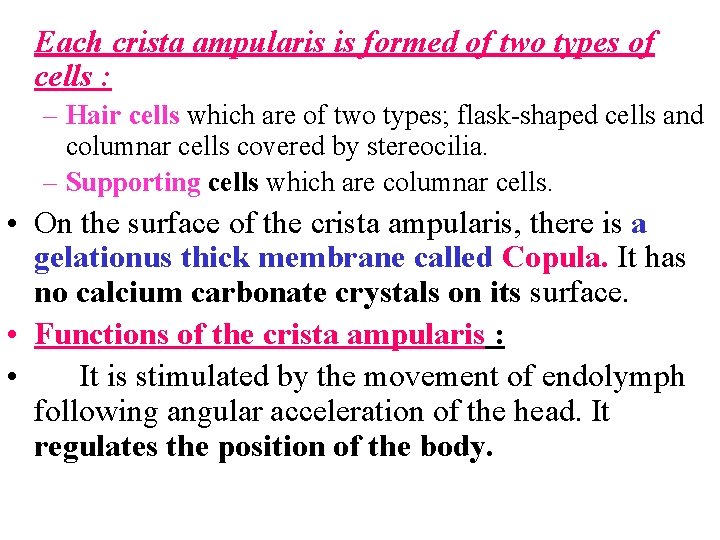 Each crista ampularis is formed of two types of cells :

- Hair cells which are of two types; flask-shaped cells and columnar cells covered by stereocilia.
- Supporting cells which are columnar cells.

• On the surface of the crista ampularis, there is a gelationus thick membrane called Copula. It has no calcium carbonate crystals on its surface.

• Functions of the crista ampularis :

• It is stimulated by the movement of endolymph following angular acceleration of the head. It regulates the position of the body.